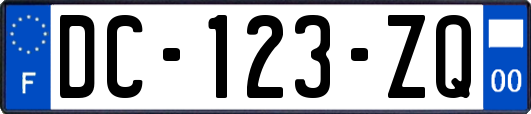 F

DC-123-ZQ

00